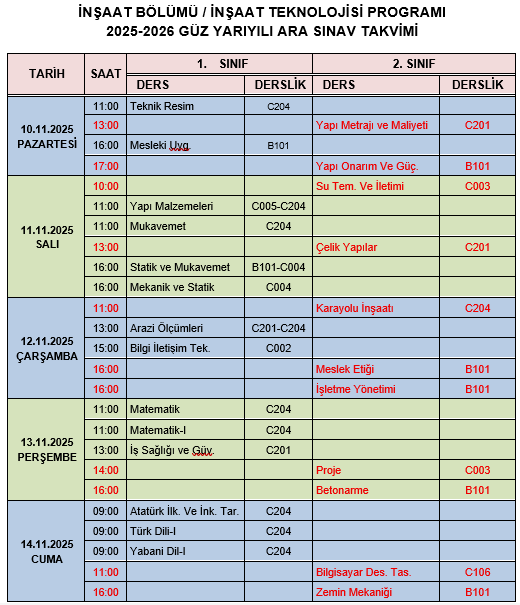 İNŞAAT BÖLÜMÜ / İNŞAAT TEKNOLOJİSİ PROGRAMI
2025-2026 GÜZ YARIYILI ARA SINAV TAKVİMİ

| TARİH | SAAT | 1. SINIF DERS | 1. SINIF DERSLİK | 2. SINIF DERS | 2. SINIF DERSLİK |
|---|---|---|---|---|---|
| 10.11.2025 PAZARTESİ | 11:00 | Teknik Resim | C204 | | |
| | 13:00 | | | Yapı Metrajı ve Maliyeti | C201 |
| | 16:00 | Mesleki Uyg. | B101 | | |
| | 17:00 | | | Yapı Onarım Ve Güç. | B101 |
| 11.11.2025 SALI | 10:00 | | | Su Tem. Ve İletimi | C003 |
| | 11:00 | Yapı Malzemeleri | C005-C204 | | |
| | 11:00 | Mukavemet | C204 | | |
| | 13:00 | | | Çelik Yapılar | C201 |
| | 16:00 | Statik ve Mukavemet | B101-C004 | | |
| | 16:00 | Mekanik ve Statik | C004 | | |
| 12.11.2025 ÇARŞAMBA | 11:00 | | | Karayolu İnşaatı | C204 |
| | 13:00 | Arazi Ölçümleri | C201-C204 | | |
| | 15:00 | Bilgi İletişim Tek. | C002 | | |
| | 16:00 | | | Meslek Etiği | B101 |
| | 16:00 | | | İşletme Yönetimi | B101 |
| 13.11.2025 PERŞEMBE | 11:00 | Matematik | C204 | | |
| | 11:00 | Matematik-I | C204 | | |
| | 13:00 | İş Sağlığı ve Güv. | C201 | | |
| | 14:00 | | | Proje | C003 |
| | 16:00 | | | Betonarme | B101 |
| 14.11.2025 CUMA | 09:00 | Atatürk İlk. Ve İnk. Tar. | C204 | | |
| | 09:00 | Türk Dili-I | C204 | | |
| | 09:00 | Yabani Dil-I | C204 | | |
| | 11:00 | | | Bilgisayar Des. Tas. | C106 |
| | 16:00 | | | Zemin Mekaniği | B101 |